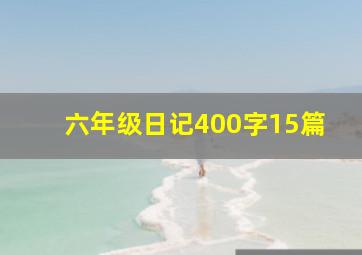 六年级日记400字15篇